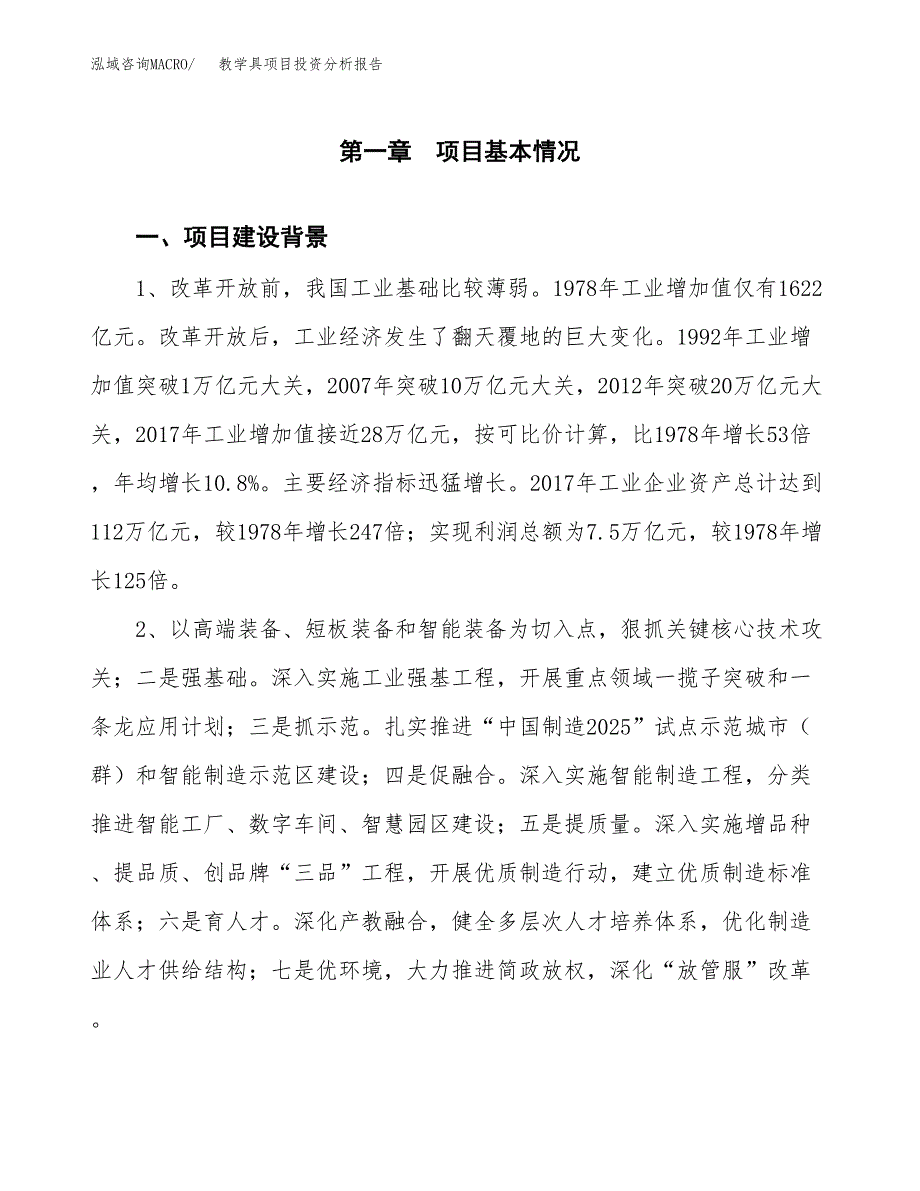 泓域咨询MACRO/　　教学具项目投资分析报告

第一章　项目基本情况

一、项目建设背景

1、改革开放前，我国工业基础比较薄弱。1978年工业增加值仅有1622亿元。改革开放后，工业经济发生了翻天覆地的巨大变化。1992年工业增加值突破1万亿元大关，2007年突破10万亿元大关，2012年突破20万亿元大关，2017年工业增加值接近28万亿元，按可比价计算，比1978年增长53倍，年均增长10.8%。主要经济指标迅猛增长。2017年工业企业资产总计达到112万亿元，较1978年增长247倍；实现利润总额为7.5万亿元，较1978年增长125倍。

2、以高端装备、短板装备和智能装备为切入点，狠抓关键核心技术攻关；二是强基础。深入实施工业强基工程，开展重点领域一揽子突破和一条龙应用计划；三是抓示范。扎实推进“中国制造2025”试点示范城市（群）和智能制造示范区建设；四是促融合。深入实施智能制造工程，分类推进智能工厂、数字车间、智慧园区建设；五是提质量。深入实施增品种、提品质、创品牌“三品”工程，开展优质制造行动，建立优质制造标准体系；六是育人才。深化产教融合，健全多层次人才培养体系，优化制造业人才供给结构；七是优环境，大力推进简政放权，深化“放管服”改革。